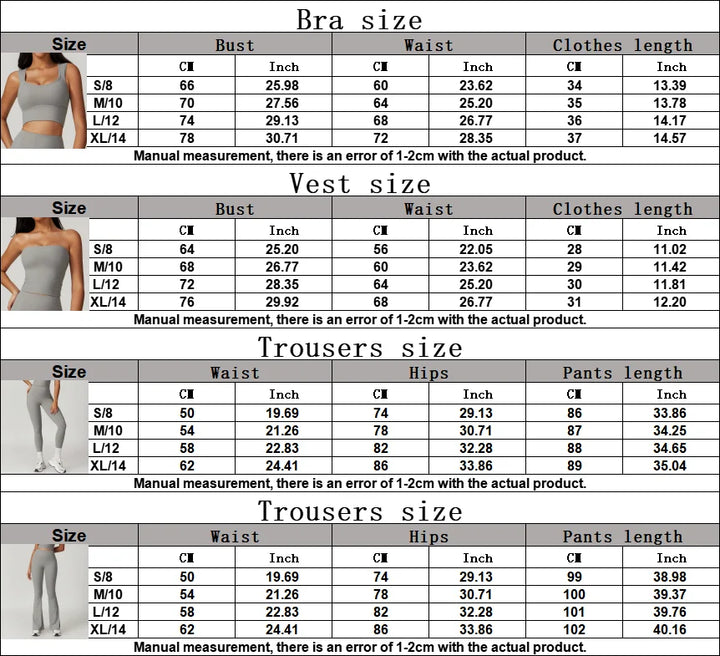 Bra size

| Size | Bust | | Waist | | Clothes length | |
|---|---|---|---|---|---|---|
| | CM | Inch | CM | Inch | CM | Inch |
| S/8 | 66 | 25.98 | 60 | 23.62 | 34 | 13.39 |
| M/10 | 70 | 27.56 | 64 | 25.20 | 35 | 13.78 |
| L/12 | 74 | 29.13 | 68 | 26.77 | 36 | 14.17 |
| XL/14 | 78 | 30.71 | 72 | 28.35 | 37 | 14.57 |

Manual measurement, there is an error of 1-2cm with the actual product.

Vest size

| Size | Bust | | Waist | | Clothes length | |
|---|---|---|---|---|---|---|
| | CM | Inch | CM | Inch | CM | Inch |
| S/8 | 64 | 25.20 | 56 | 22.05 | 28 | 11.02 |
| M/10 | 68 | 26.77 | 60 | 23.62 | 29 | 11.42 |
| L/12 | 72 | 28.35 | 64 | 25.20 | 30 | 11.81 |
| XL/14 | 76 | 29.92 | 68 | 26.77 | 31 | 12.20 |

Manual measurement, there is an error of 1-2cm with the actual product.

Trousers size

| Size | Waist | | Hips | | Pants length | |
|---|---|---|---|---|---|---|
| | CM | Inch | CM | Inch | CM | Inch |
| S/8 | 50 | 19.69 | 74 | 29.13 | 86 | 33.86 |
| M/10 | 54 | 21.26 | 78 | 30.71 | 87 | 34.25 |
| L/12 | 58 | 22.83 | 82 | 32.28 | 88 | 34.65 |
| XL/14 | 62 | 24.41 | 86 | 33.86 | 89 | 35.04 |

Manual measurement, there is an error of 1-2cm with the actual product.

Trousers size

| Size | Waist | | Hips | | Pants length | |
|---|---|---|---|---|---|---|
| | CM | Inch | CM | Inch | CM | Inch |
| S/8 | 50 | 19.69 | 74 | 29.13 | 99 | 38.98 |
| M/10 | 54 | 21.26 | 78 | 30.71 | 100 | 39.37 |
| L/12 | 58 | 22.83 | 82 | 32.28 | 101 | 39.76 |
| XL/14 | 62 | 24.41 | 86 | 33.86 | 102 | 40.16 |

Manual measurement, there is an error of 1-2cm with the actual product.